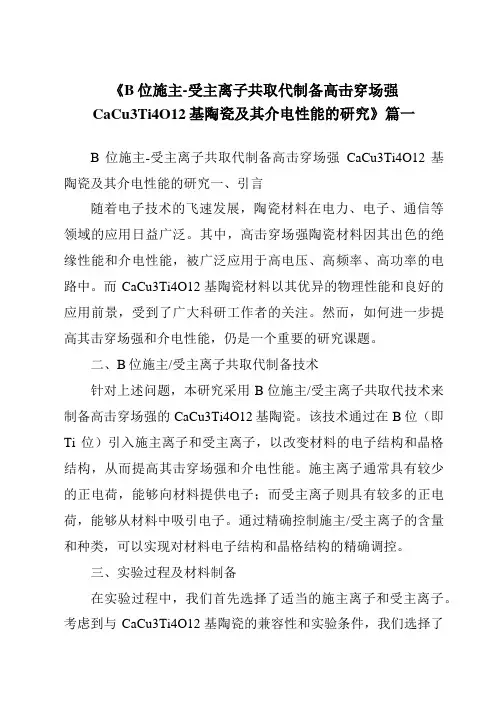 《B 位施主-受主离子共取代制备高击穿场强 CaCu3Ti4O12 基陶瓷及其介电性能的研究》篇一

B 位施主-受主离子共取代制备高击穿场强 CaCu3Ti4O12 基陶瓷及其介电性能的研究一、引言

随着电子技术的飞速发展，陶瓷材料在电力、电子、通信等领域的应用日益广泛。其中，高击穿场强陶瓷材料因其出色的绝缘性能和介电性能，被广泛应用于高电压、高频率、高功率的电路中。而 CaCu3Ti4O12 基陶瓷材料以其优异的物理性能和良好的应用前景，受到了广大科研工作者的关注。然而，如何进一步提高其击穿场强和介电性能，仍是一个重要的研究课题。

二、B 位施主/受主离子共取代制备技术

针对上述问题，本研究采用 B 位施主/受主离子共取代技术来制备高击穿场强的 CaCu3Ti4O12 基陶瓷。该技术通过在 B 位（即 Ti 位）引入施主离子和受主离子，以改变材料的电子结构和晶格结构，从而提高其击穿场强和介电性能。施主离子通常具有较少的正电荷，能够向材料提供电子；而受主离子则具有较多的正电荷，能够从材料中吸引电子。通过精确控制施主/受主离子的含量和种类，可以实现对材料电子结构和晶格结构的精确调控。

三、实验过程及材料制备

在实验过程中，我们首先选择了适当的施主离子和受主离子。考虑到与 CaCu3Ti4O12 基陶瓷的兼容性和实验条件，我们选择了